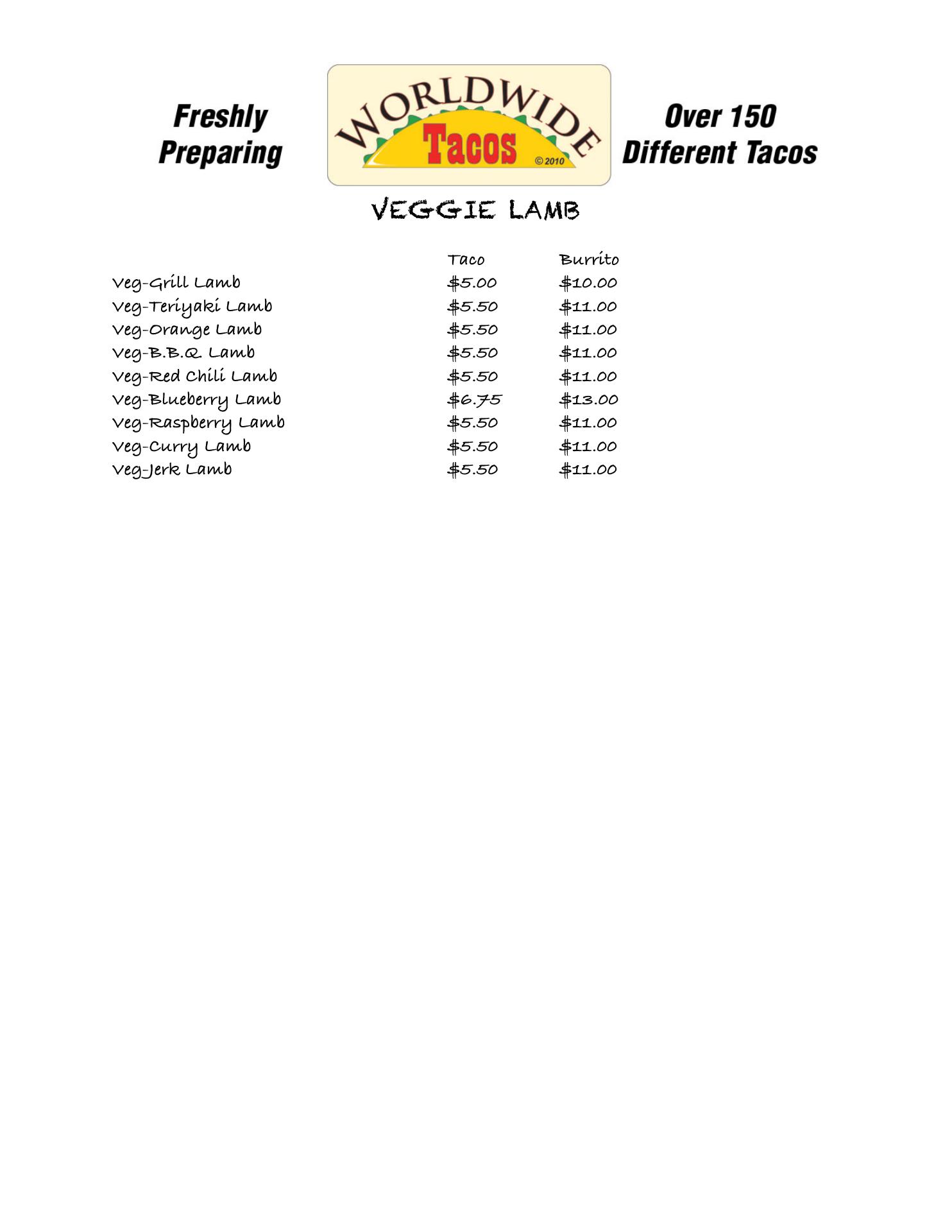 Freshly Preparing

WORLDWIDE Tacos © 2010

Over 150 Different Tacos

VEGGIE LAMB

| | Taco | Burrito |
|---|---|---|
| Veg-Grill Lamb | \$5.00 | \$10.00 |
| Veg-Teriyaki Lamb | \$5.50 | \$11.00 |
| Veg-Orange Lamb | \$5.50 | \$11.00 |
| Veg-B.B.Q. Lamb | \$5.50 | \$11.00 |
| Veg-Red Chili Lamb | \$5.50 | \$11.00 |
| Veg-Blueberry Lamb | \$6.75 | \$13.00 |
| Veg-Raspberry Lamb | \$5.50 | \$11.00 |
| Veg-Curry Lamb | \$5.50 | \$11.00 |
| Veg-Jerk Lamb | \$5.50 | \$11.00 |